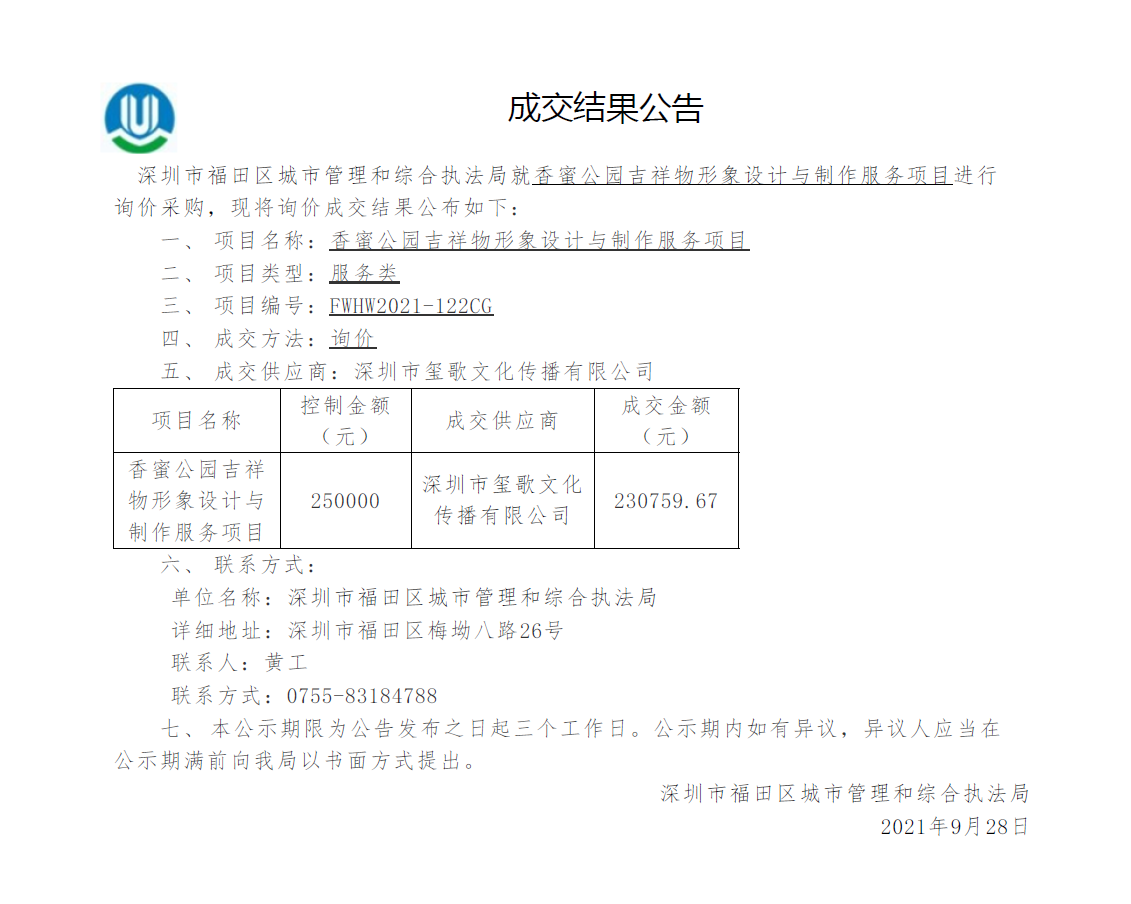 成交结果公告

深圳市福田区城市管理和综合执法局就香蜜公园吉祥物形象设计与制作服务项目进行询价采购，现将询价成交结果公布如下：

一、项目名称：香蜜公园吉祥物形象设计与制作服务项目

二、项目类型：服务类

三、项目编号：FWHW2021-122CG

四、成交方法：询价

五、成交供应商：深圳市玺歌文化传播有限公司

| 项目名称 | 控制金额（元） | 成交供应商 | 成交金额（元） |
|---|---|---|---|
| 香蜜公园吉祥物形象设计与制作服务项目 | 250000 | 深圳市玺歌文化传播有限公司 | 230759.67 |

六、联系方式：

单位名称：深圳市福田区城市管理和综合执法局

详细地址：深圳市福田区梅坳八路26号

联系人：黄工

联系方式：0755-83184788

七、本公示期限为公告发布之日起三个工作日。公示期内如有异议，异议人应当在公示期满前向我局以书面方式提出。

深圳市福田区城市管理和综合执法局

2021年9月28日